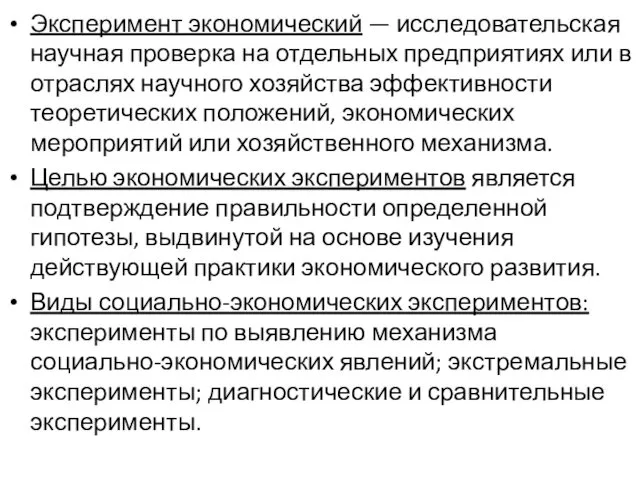 • Эксперимент экономический — исследовательская научная проверка на отдельных предприятиях или в отраслях научного хозяйства эффективности теоретических положений, экономических мероприятий или хозяйственного механизма.

• Целью экономических экспериментов является подтверждение правильности определенной гипотезы, выдвинутой на основе изучения действующей практики экономического развития.

• Виды социально-экономических экспериментов: эксперименты по выявлению механизма социально-экономических явлений; экстремальные эксперименты; диагностические и сравнительные эксперименты.